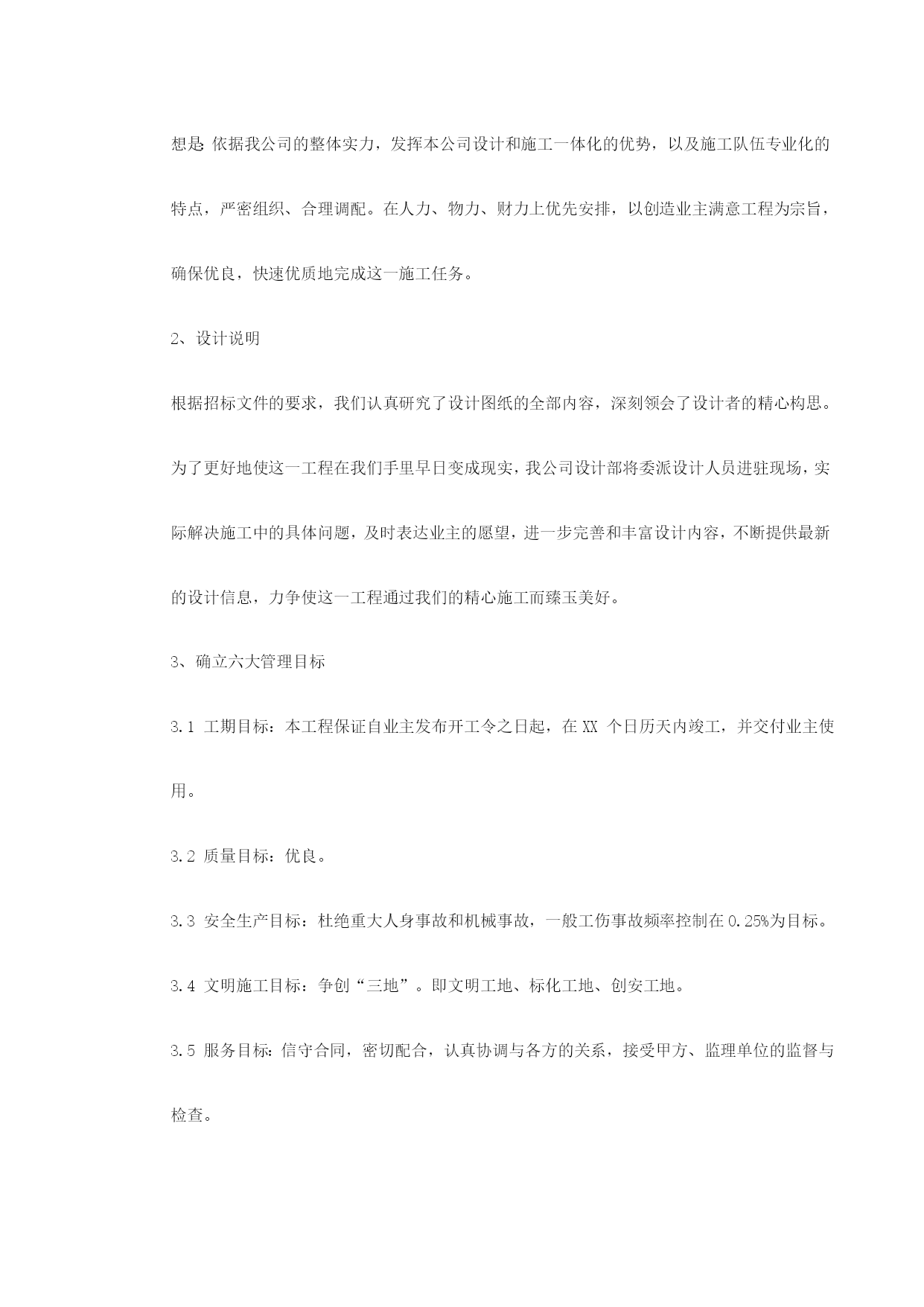 想是：依据我公司的整体实力，发挥本公司设计和施工一体化的优势，以及施工队伍专业化的特点，严密组织、合理调配。在人力、物力、财力上优先安排，以创造业主满意工程为宗旨，确保优良，快速优质地完成这一施工任务。

2、设计说明

根据招标文件的要求，我们认真研究了设计图纸的全部内容，深刻领会了设计者的精心构思。为了更好地使这一工程在我们手里早日变成现实，我公司设计部将委派设计人员进驻现场，实际解决施工中的具体问题，及时表达业主的愿望，进一步完善和丰富设计内容，不断提供最新的设计信息，力争使这一工程通过我们的精心施工而臻玉美好。

3、确立六大管理目标

3.1 工期目标：本工程保证自业主发布开工令之日起，在 XX 个日历天内竣工，并交付业主使用。

3.2 质量目标：优良。

3.3 安全生产目标：杜绝重大人身事故和机械事故，一般工伤事故频率控制在 0.25%为目标。

3.4 文明施工目标：争创“三地”。即文明工地、标化工地、创安工地。

3.5 服务目标：信守合同，密切配合，认真协调与各方的关系，接受甲方、监理单位的监督与检查。